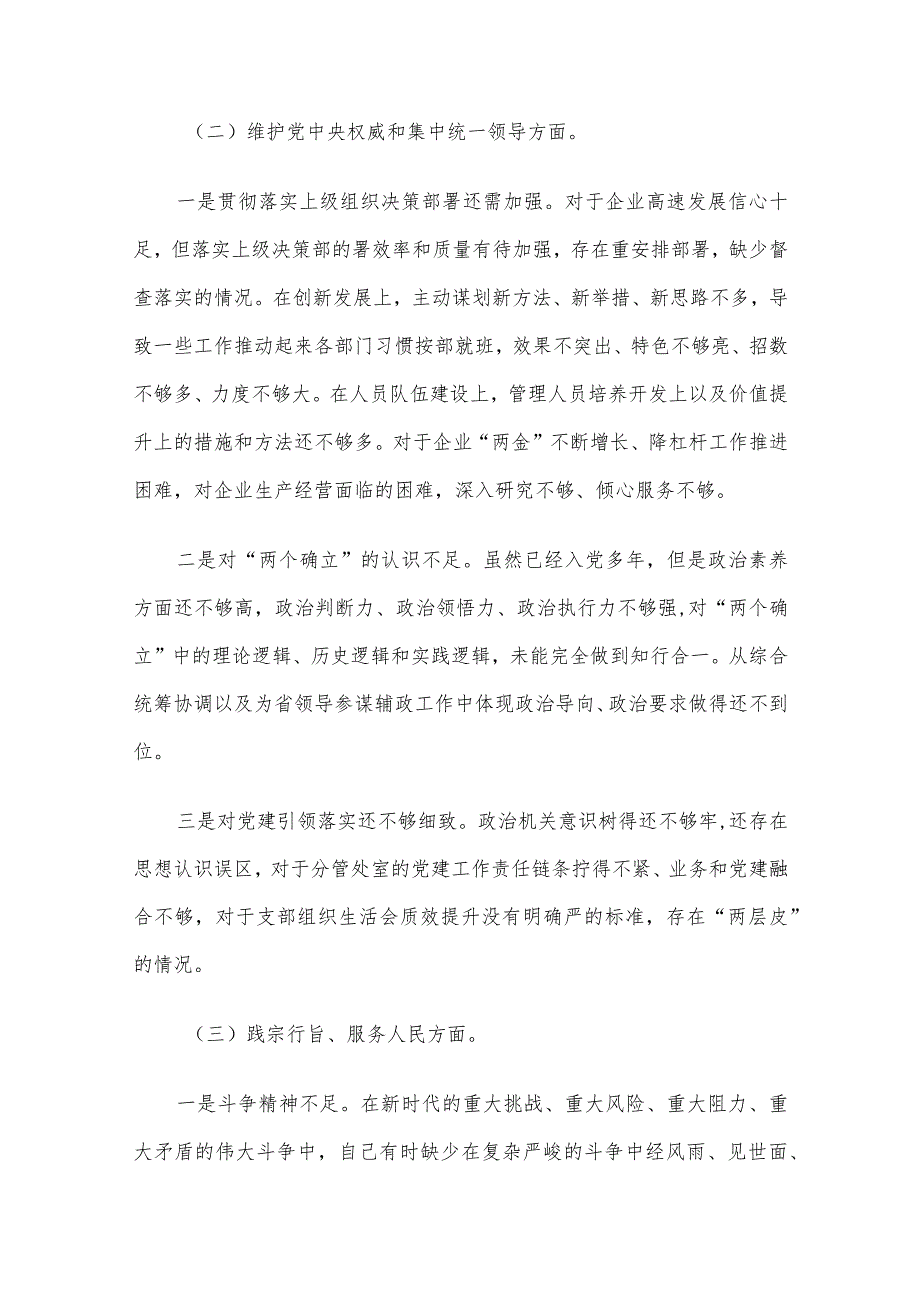 （二）维护党中央权威和集中统一领导方面。

一是贯彻落实上级组织决策部署还需加强。对于企业高速发展信心十足，但落实上级决策部的署效率和质量有待加强，存在重安排部署，缺少督查落实的情况。在创新发展上，主动谋划新方法、新举措、新思路不多，导致一些工作推动起来各部门习惯按部就班，效果不突出、特色不够亮、招数不够多、力度不够大。在人员队伍建设上，管理人员培养开发上以及价值提升上的措施和方法还不够多。对于企业“两金”不断增长、降杠杆工作推进困难，对企业生产经营面临的困难，深入研究不够、倾心服务不够。

二是对“两个确立”的认识不足。虽然已经入党多年，但是政治素养方面还不够高，政治判断力、政治领悟力、政治执行力不够强,对“两个确立”中的理论逻辑、历史逻辑和实践逻辑，未能完全做到知行合一。从综合统筹协调以及为省领导参谋辅政工作中体现政治导向、政治要求做得还不到位。

三是对党建引领落实还不够细致。政治机关意识树得还不够牢,还存在思想认识误区，对于分管处室的党建工作责任链条拧得不紧、业务和党建融合不够，对于支部组织生活会质效提升没有明确严的标准，存在“两层皮”的情况。

（三）践宗行旨、服务人民方面。

一是斗争精神不足。在新时代的重大挑战、重大风险、重大阻力、重大矛盾的伟大斗争中，自己有时缺少在复杂严峻的斗争中经风雨、见世面、